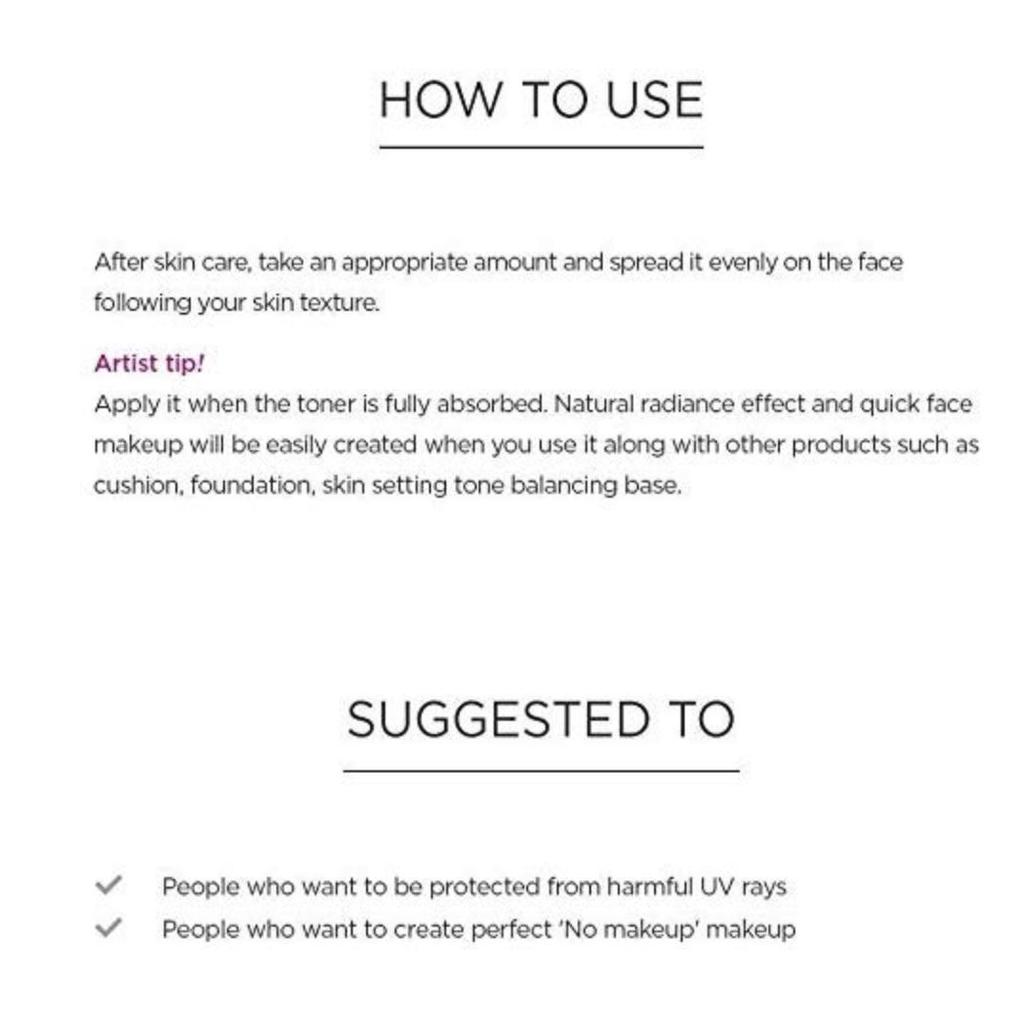 HOW TO USE

After skin care, take an appropriate amount and spread it evenly on the face following your skin texture.

Artist tip!
Apply it when the toner is fully absorbed. Natural radiance effect and quick face makeup will be easily created when you use it along with other products such as cushion, foundation, skin setting tone balancing base.

SUGGESTED TO

✓ People who want to be protected from harmful UV rays
✓ People who want to create perfect 'No makeup' makeup